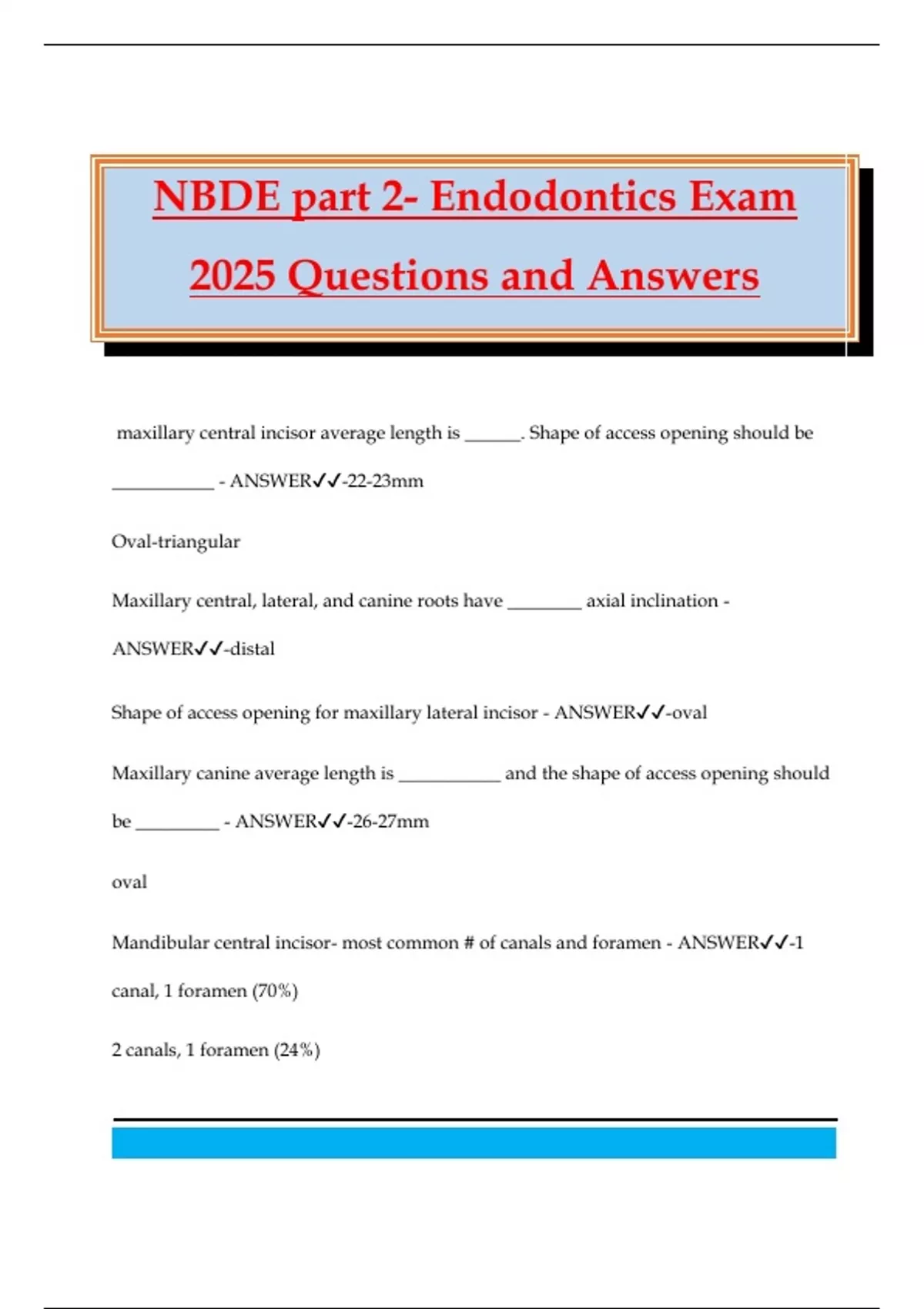 NBDE part 2- Endodontics Exam 2025 Questions and Answers

maxillary central incisor average length is ______. Shape of access opening should be ___________ - ANSWER✓✓-22-23mm

Oval-triangular

Maxillary central, lateral, and canine roots have ________ axial inclination - ANSWER✓✓-distal

Shape of access opening for maxillary lateral incisor - ANSWER✓✓-oval

Maxillary canine average length is ___________ and the shape of access opening should be _________ - ANSWER✓✓-26-27mm

oval

Mandibular central incisor- most common # of canals and foramen - ANSWER✓✓-1 canal, 1 foramen (70%)

2 canals, 1 foramen (24%)